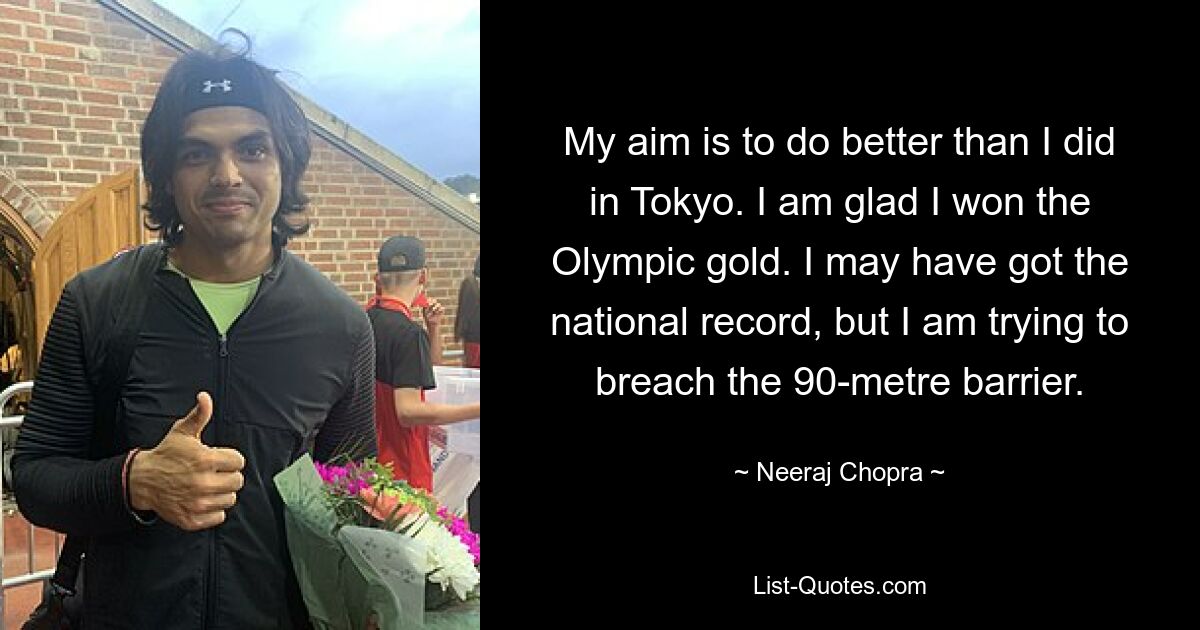 My aim is to do better than I did in Tokyo. I am glad I won the Olympic gold. I may have got the national record, but I am trying to breach the 90-metre barrier.

~ Neeraj Chopra ~

List-Quotes.com